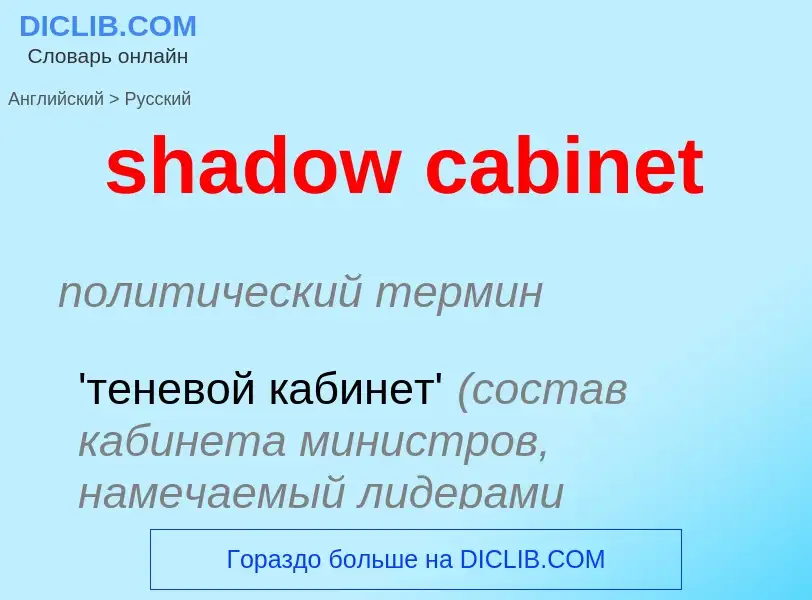 DICLIB.COM
Словарь онлайн

Английский > Русский

shadow cabinet

политический термин

'теневой кабинет' (состав кабинета министров, намечаемый лидерами

Гораздо больше на DICLIB.COM